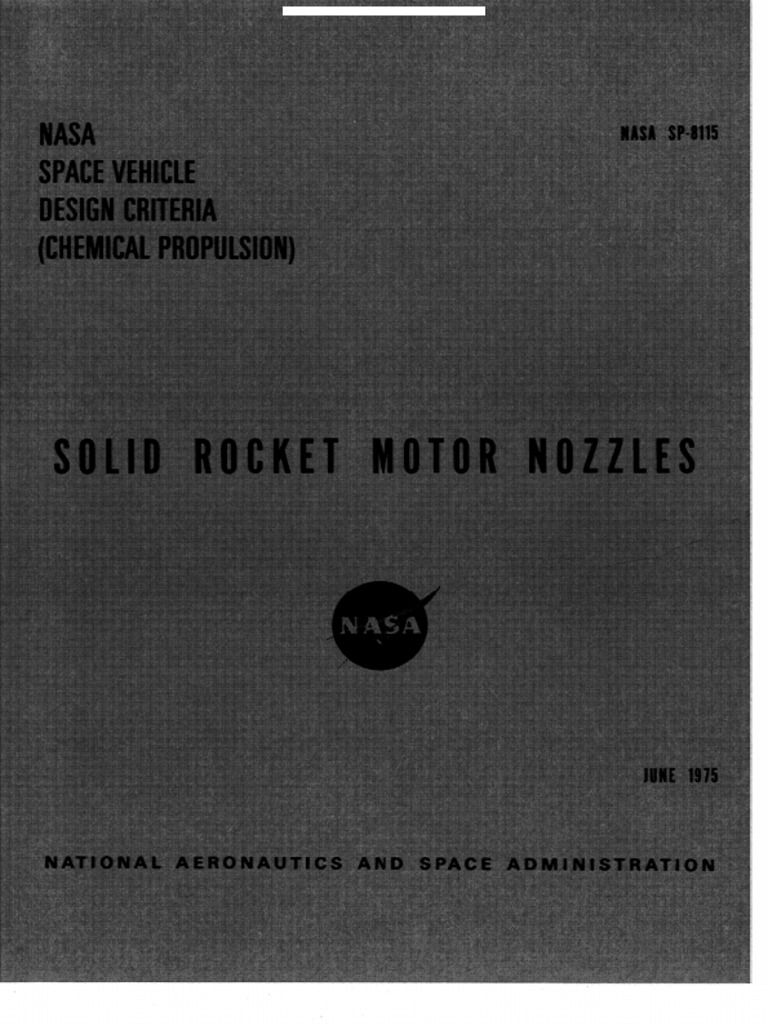 NASA
SPACE VEHICLE
DESIGN CRITERIA
(CHEMICAL PROPULSION)

NASA SP-8115

SOLID ROCKET MOTOR NOZZLES

NASA

JUNE 1975

NATIONAL AERONAUTICS AND SPACE ADMINISTRATION